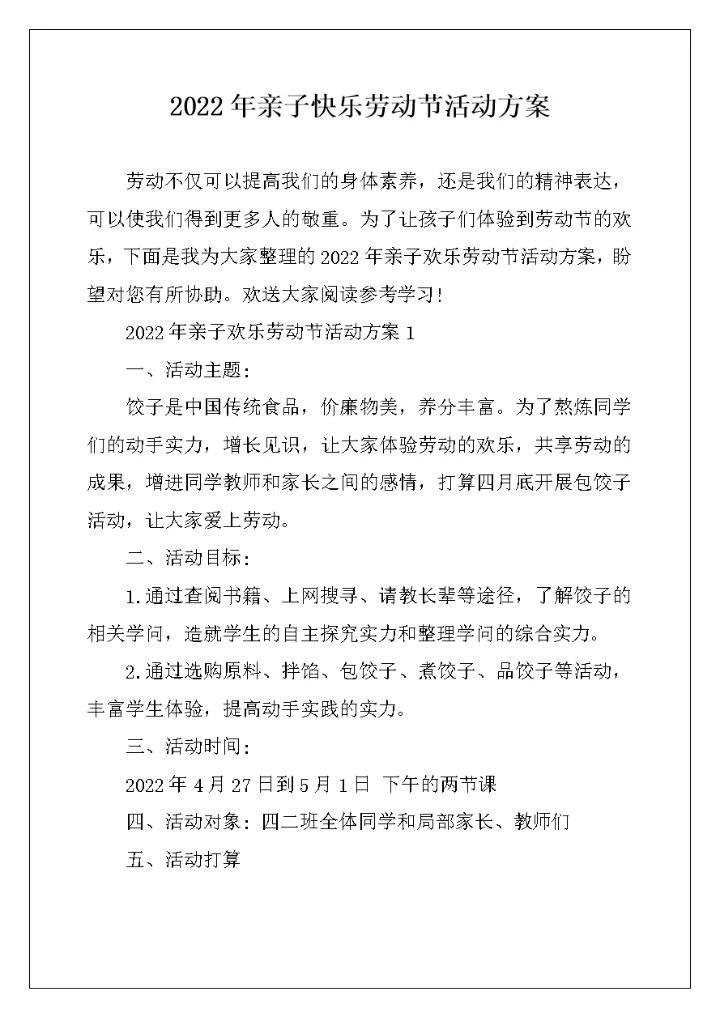 2022年亲子快乐劳动节活动方案

劳动不仅可以提高我们的身体素养，还是我们的精神表达，可以使我们得到更多人的敬重。为了让孩子们体验到劳动节的欢乐，下面是我为大家整理的2022年亲子欢乐劳动节活动方案，盼望对您有所协助。欢送大家阅读参考学习！

2022年亲子欢乐劳动节活动方案1

一、活动主题：

饺子是中国传统食品，价廉物美，养分丰富。为了熬炼同学们的动手实力，增长见识，让大家体验劳动的欢乐，共享劳动的成果，增进同学教师和家长之间的感情，打算四月底开展包饺子活动，让大家爱上劳动。

二、活动目标：

1.通过查阅书籍、上网搜寻、请教长辈等途径，了解饺子的相关学问，造就学生的自主探究实力和整理学问的综合实力。

2.通过选购原料、拌馅、包饺子、煮饺子、品饺子等活动，丰富学生体验，提高动手实践的实力。

三、活动时间：

2022年4月27日到5月1日 下午的两节课

四、活动对象：四二班全体同学和局部家长、教师们

五、活动打算